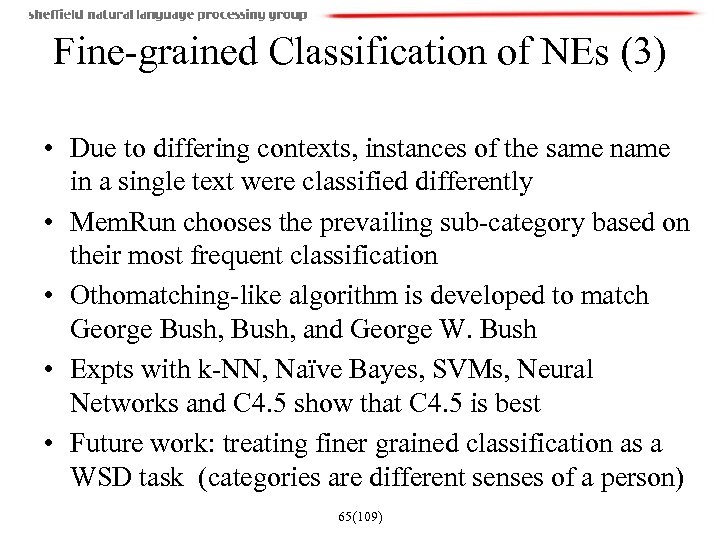 sheffield natural language processing group

Fine-grained Classification of NEs (3)

• Due to differing contexts, instances of the same name in a single text were classified differently

• MemRun chooses the prevailing sub-category based on their most frequent classification

• Othomatching-like algorithm is developed to match George Bush, Bush, and George W. Bush

• Expts with k-NN, Naïve Bayes, SVMs, Neural Networks and C4.5 show that C4.5 is best

• Future work: treating finer grained classification as a WSD task (categories are different senses of a person)

65(109)